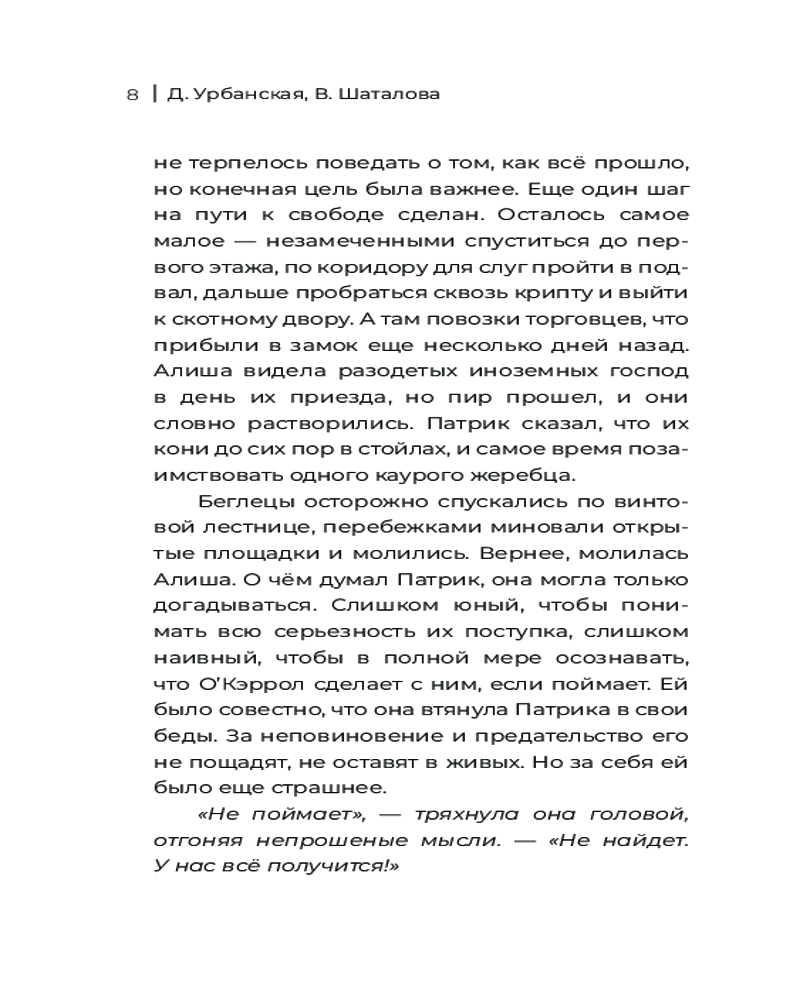 8 | Д. Урбанская, В. Шаталова

не терпелось поведать о том, как всё прошло, но конечная цель была важнее. Еще один шаг на пути к свободе сделан. Осталось самое малое — незамеченными спуститься до первого этажа, по коридору для слуг пройти в подвал, дальше пробраться сквозь крипту и выйти к скотному двору. А там повозки торговцев, что прибыли в замок еще несколько дней назад. Алиша видела разодетых иноземных господ в день их приезда, но пир прошел, и они словно растворились. Патрик сказал, что их кони до сих пор в стойлах, и самое время позаимствовать одного каурого жеребца.

Беглецы осторожно спускались по винтовой лестнице, перебежками миновали открытые площадки и молились. Вернее, молилась Алиша. О чём думал Патрик, она могла только догадываться. Слишком юный, чтобы понимать всю серьезность их поступка, слишком наивный, чтобы в полной мере осознавать, что О'Кэррол сделает с ним, если поймает. Ей было совестно, что она втянула Патрика в свои беды. За неповиновение и предательство его не пощадят, не оставят в живых. Но за себя ей было еще страшнее.

«Не поймает», — тряхнула она головой, отгоняя непрошеные мысли. — «Не найдет. У нас всё получится!»